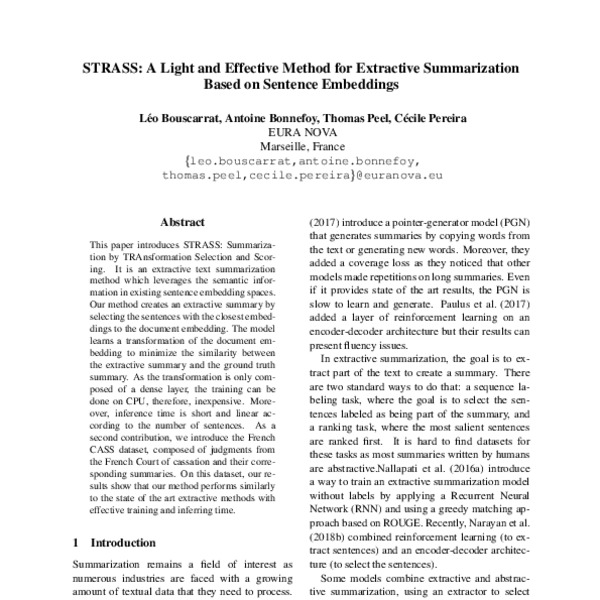 STRASS: A Light and Effective Method for Extractive Summarization Based on Sentence Embeddings

Léo Bouscarrat, Antoine Bonnefoy, Thomas Peel, Cécile Pereira
EURA NOVA
Marseille, France
{leo.bouscarrat,antoine.bonnefoy, thomas.peel,cecile.pereira}@euranova.eu

Abstract

This paper introduces STRASS: Summarization by TRAnsformation Selection and Scoring. It is an extractive text summarization method which leverages the semantic information in existing sentence embedding spaces. Our method creates an extractive summary by selecting the sentences with the closest embeddings to the document embedding. The model learns a transformation of the document embedding to minimize the similarity between the extractive summary and the ground truth summary. As the transformation is only composed of a dense layer, the training can be done on CPU, therefore, inexpensive. Moreover, inference time is short and linear according to the number of sentences. As a second contribution, we introduce the French CASS dataset, composed of judgments from the French Court of cassation and their corresponding summaries. On this dataset, our results show that our method performs similarly to the state of the art extractive methods with effective training and inferring time.

1 Introduction

Summarization remains a field of interest as numerous industries are faced with a growing amount of textual data that they need to process.

(2017) introduce a pointer-generator model (PGN) that generates summaries by copying words from the text or generating new words. Moreover, they added a coverage loss as they noticed that other models made repetitions on long summaries. Even if it provides state of the art results, the PGN is slow to learn and generate. Paulus et al. (2017) added a layer of reinforcement learning on an encoder-decoder architecture but their results can present fluency issues.

In extractive summarization, the goal is to extract part of the text to create a summary. There are two standard ways to do that: a sequence labeling task, where the goal is to select the sentences labeled as being part of the summary, and a ranking task, where the most salient sentences are ranked first. It is hard to find datasets for these tasks as most summaries written by humans are abstractive.Nallapati et al. (2016a) introduce a way to train an extractive summarization model without labels by applying a Recurrent Neural Network (RNN) and using a greedy matching approach based on ROUGE. Recently, Narayan et al. (2018b) combined reinforcement learning (to extract sentences) and an encoder-decoder architecture (to select the sentences).

Some models combine extractive and abstractive summarization, using an extractor to select